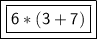 $6 * (3 + 7)$